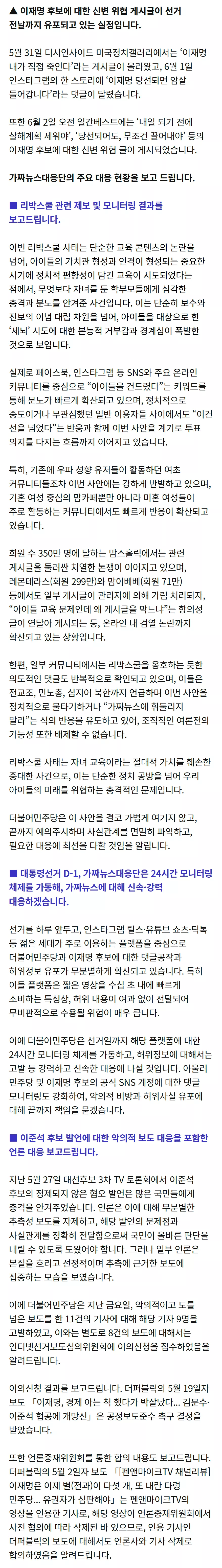 ▲ 이재명 후보에 대한 신변 위협 게시글이 선거 전날까지 유포되고 있는 실정입니다.

5월 31일 디시인사이드 미국정치갤러리에서는 '이재명 내가 직접 죽인다'라는 게시글이 올라왔고, 6월 1일 인스타그램의 한 스토리에 '이재명 당선되면 암살 들어갑니다'라는 댓글이 달렸습니다.

또한 6월 2일 오전 일간베스트에는 '내일 되기 전에 살해계획 세워야', '당선되어도, 무조건 끌어내야' 등의 이재명 후보에 대한 신변 위협 글이 게시되었습니다.

가짜뉴스대응단의 주요 대응 현황을 보고 드립니다.

■ 리박스쿨 관련 제보 및 모니터링 결과를 보고드립니다.

이번 리박스쿨 사태는 단순한 교육 콘텐츠의 논란을 넘어, 아이들의 가치관 형성과 인격이 형성되는 중요한 시기에 정치적 편향성이 담긴 교육이 시도되었다는 점에서, 무엇보다 자녀를 둔 학부모들에게 심각한 충격과 분노를 안겨준 사건입니다. 이는 단순히 보수와 진보의 이념 대립 차원을 넘어, 아이들을 대상으로 한 '세뇌' 시도에 대한 본능적 거부감과 경계심이 폭발한 것으로 보입니다.

실제로 페이스북, 인스타그램 등 SNS와 주요 온라인 커뮤니티를 중심으로 "아이들을 건드렸다"는 키워드를 통해 분노가 빠르게 확산되고 있으며, 정치적으로 중도이거나 무관심했던 일반 이용자들 사이에서도 "이건 선을 넘었다"는 반응과 함께 이번 사안을 계기로 투표 의지를 다지는 흐름까지 이어지고 있습니다.

특히, 기존에 우파 성향 유저들이 활동하던 여초 커뮤니티들조차 이번 사안에는 강하게 반발하고 있으며, 기혼 여성 중심의 맘카페뿐만 아니라 미혼 여성들이 주로 활동하는 커뮤니티에서도 빠르게 반응이 확산되고 있습니다.

회원 수 350만 명에 달하는 맘스홀릭에서는 관련 게시글을 둘러싼 치열한 논쟁이 이어지고 있으며, 레몬테라스(회원 299만)와 맘이베베(회원 71만) 등에서도 일부 게시글이 관리자에 의해 가림 처리되자, "아이들 교육 문제인데 왜 게시글을 막느냐"는 항의성 글이 연달아 게시되는 등, 온라인 내 검열 논란까지 확산되고 있는 상황입니다.

한편, 일부 커뮤니티에서는 리박스쿨을 옹호하는 듯한 의도적인 댓글도 반복적으로 확인되고 있으며, 이들은 전교조, 민노총, 심지어 북한까지 언급하며 이번 사안을 정치적으로 물타기하거나 "가짜뉴스에 휘둘리지 말라"는 식의 반응을 유도하고 있어, 조직적인 여론전의 가능성 또한 배제할 수 없습니다.

리박스쿨 사태는 자녀 교육이라는 절대적 가치를 훼손한 중대한 사건으로, 이는 단순한 정치 공방을 넘어 우리 아이들의 미래를 위협하는 충격적인 문제입니다.

더불어민주당은 이 사안을 결코 가볍게 여기지 않고, 끝까지 예의주시하며 사실관계를 면밀히 파악하고, 필요한 대응에 최선을 다할 것임을 알립니다.

■ 대통령선거 D-1, 가짜뉴스대응단은 24시간 모니터링 체제를 가동해, 가짜뉴스에 대해 신속·강력 대응하겠습니다.

선거를 하루 앞두고, 인스타그램 릴스·유튜브 쇼츠·틱톡 등 젊은 세대가 주로 이용하는 플랫폼을 중심으로 더불어민주당과 이재명 후보에 대한 댓글공작과 허위정보 유포가 무분별하게 확산되고 있습니다. 특히 이들 플랫폼은 짧은 영상을 수십 초 내에 빠르게 소비하는 특성상, 허위 내용이 여과 없이 전달되어 무비판적으로 수용될 위험이 매우 큽니다.

이에 더불어민주당은 선거일까지 해당 플랫폼에 대한 24시간 모니터링 체계를 가동하고, 허위정보에 대해서는 고발 등 강력하고 신속한 대응에 나설 것입니다. 아울러 민주당 및 이재명 후보의 공식 SNS 계정에 대한 댓글 모니터링도 강화하여, 악의적 비방과 허위사실 유포에 대해 끝까지 책임을 묻겠습니다.

■ 이준석 후보 발언에 대한 악의적 보도 대응을 포함한 언론 대응 보고드립니다.

지난 5월 27일 대선후보 3차 TV 토론회에서 이준석 후보의 정제되지 않은 혐오 발언은 많은 국민들에게 충격을 안겨주었습니다. 언론은 이에 대해 무분별한 추측성 보도를 자제하고, 해당 발언의 문제점과 사실관계를 정확히 전달함으로써 국민이 올바른 판단을 내릴 수 있도록 도왔어야 합니다. 그러나 일부 언론은 본질을 흐리고 선정적이며 추측에 근거한 보도에 집중하는 모습을 보였습니다.

이에 더불어민주당은 지난 금요일, 악의적이고 도를 넘은 보도를 한 11건의 기사에 대해 해당 기자 9명을 고발하였고, 이와는 별도로 8건의 보도에 대해서는 인터넷선거보도심의위원회에 이의신청을 접수하였음을 알려드립니다.

이의신청 결과를 보고드립니다. 더퍼블릭의 5월 19일자 보도 「이재명, 경제 아는 척 했다가 박살났다... 김문수·이준석 협공에 개망신」은 공정보도준수 촉구 결정을 받았습니다.

또한 언론중재위원회를 통한 합의 내용도 보고드립니다. 더퍼블릭의 5월 2일자 보도 「[펜앤마이크TV 채널리뷰] 이재명은 이제 별(전과)이 다섯 개, 또 내란 타령 민주당... 유권자가 심판해야」는 펜앤마이크TV의 영상을 인용한 기사로, 해당 영상이 언론중재위원회에서 사전 협의에 따라 삭제된 바 있으므로, 인용 기사인 더퍼블릭의 보도에 대해서도 언론사와 기사 삭제로 합의하였음을 알려드립니다.